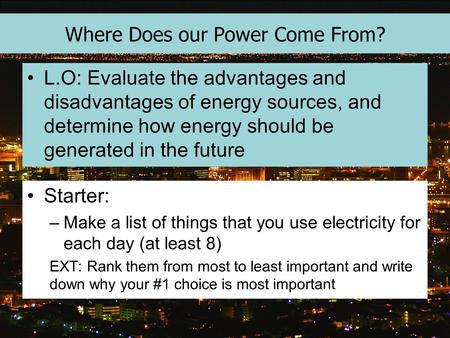 Where Does our Power Come From?

• L.O: Evaluate the advantages and disadvantages of energy sources, and determine how energy should be generated in the future

• Starter:

– Make a list of things that you use electricity for each day (at least 8)

EXT: Rank them from most to least important and write down why your #1 choice is most important